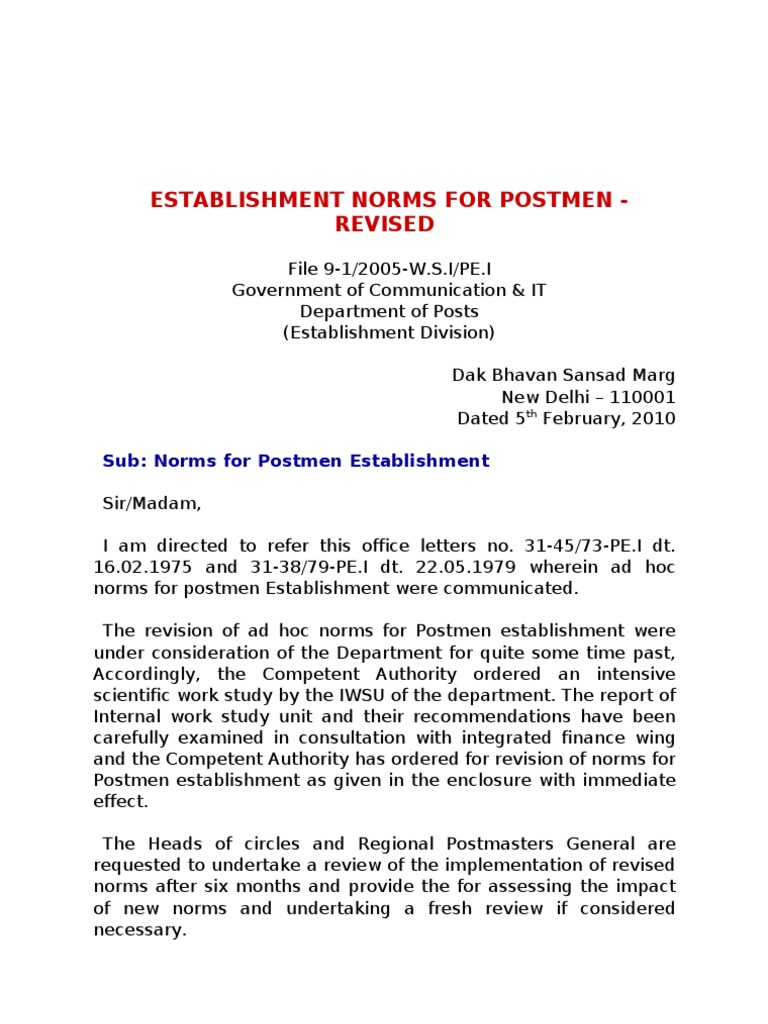 ESTABLISHMENT NORMS FOR POSTMEN - REVISED

File 9-1/2005-W.S.I/PE.I
Government of Communication & IT
Department of Posts
(Establishment Division)

Dak Bhavan Sansad Marg
New Delhi – 110001
Dated 5$^{th}$ February, 2010

Sub: Norms for Postmen Establishment

Sir/Madam,

I am directed to refer this office letters no. 31-45/73-PE.I dt. 16.02.1975 and 31-38/79-PE.I dt. 22.05.1979 wherein ad hoc norms for postmen Establishment were communicated.

The revision of ad hoc norms for Postmen establishment were under consideration of the Department for quite some time past, Accordingly, the Competent Authority ordered an intensive scientific work study by the IWSU of the department. The report of Internal work study unit and their recommendations have been carefully examined in consultation with integrated finance wing and the Competent Authority has ordered for revision of norms for Postmen establishment as given in the enclosure with immediate effect.

The Heads of circles and Regional Postmasters General are requested to undertake a review of the implementation of revised norms after six months and provide the for assessing the impact of new norms and undertaking a fresh review if considered necessary.